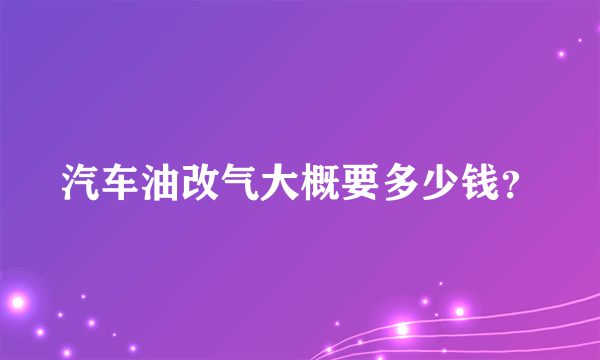 汽车油改气大概要多少钱?